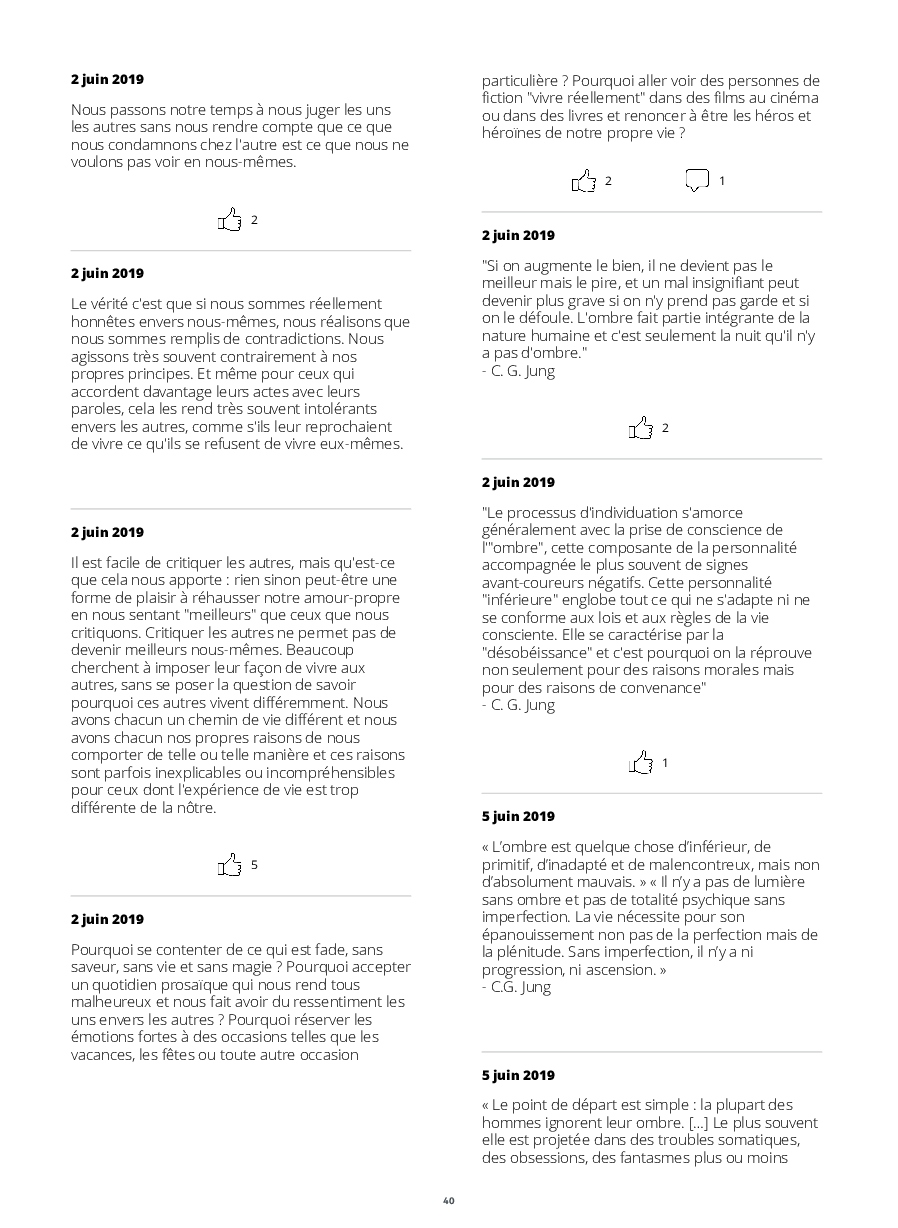 2 juin 2019

Nous passons notre temps à nous juger les uns les autres sans nous rendre compte que ce que nous condamnons chez l'autre est ce que nous ne voulons pas voir en nous-mêmes.

2

2 juin 2019

Le vérité c'est que si nous sommes réellement honnêtes envers nous-mêmes, nous réalisons que nous sommes remplis de contradictions. Nous agissons très souvent contrairement à nos propres principes. Et même pour ceux qui accordent davantage leurs actes avec leurs paroles, cela les rend très souvent intolérants envers les autres, comme s'ils leur reprochaient de vivre ce qu'ils se refusent de vivre eux-mêmes.

2 juin 2019

Il est facile de critiquer les autres, mais qu'est-ce que cela nous apporte : rien sinon peut-être une forme de plaisir à réhausser notre amour-propre en nous sentant "meilleurs" que ceux que nous critiquons. Critiquer les autres ne permet pas de devenir meilleurs nous-mêmes. Beaucoup cherchent à imposer leur façon de vivre aux autres, sans se poser la question de savoir pourquoi ces autres vivent différemment. Nous avons chacun un chemin de vie différent et nous avons chacun nos propres raisons de nous comporter de telle ou telle manière et ces raisons sont parfois inexplicables ou incompréhensibles pour ceux dont l'expérience de vie est trop différente de la nôtre.

5

2 juin 2019

Pourquoi se contenter de ce qui est fade, sans saveur, sans vie et sans magie ? Pourquoi accepter un quotidien prosaïque qui nous rend tous malheureux et nous fait avoir du ressentiment les uns envers les autres ? Pourquoi réserver les émotions fortes à des occasions telles que les vacances, les fêtes ou toute autre occasion particulière ? Pourquoi aller voir des personnes de fiction "vivre réellement" dans des films au cinéma ou dans des livres et renoncer à être les héros et héroïnes de notre propre vie ?

2 1

2 juin 2019

"Si on augmente le bien, il ne devient pas le meilleur mais le pire, et un mal insignifiant peut devenir plus grave si on n'y prend pas garde et si on le défoule. L'ombre fait partie intégrante de la nature humaine et c'est seulement la nuit qu'il n'y a pas d'ombre."
- C. G. Jung

2

2 juin 2019

"Le processus d'individuation s'amorce généralement avec la prise de conscience de l'"ombre", cette composante de la personnalité accompagnée le plus souvent de signes avant-coureurs négatifs. Cette personnalité "inférieure" englobe tout ce qui ne s'adapte ni ne se conforme aux lois et aux règles de la vie consciente. Elle se caractérise par la "désobéissance" et c'est pourquoi on la réprouve non seulement pour des raisons morales mais pour des raisons de convenance"
- C. G. Jung

1

5 juin 2019

« L'ombre est quelque chose d'inférieur, de primitif, d'inadapté et de malencontreux, mais non d'absolument mauvais. » « Il n'y a pas de lumière sans ombre et pas de totalité psychique sans imperfection. La vie nécessite pour son épanouissement non pas de la perfection mais de la plénitude. Sans imperfection, il n'y a ni progression, ni ascension. »
- C.G. Jung

5 juin 2019

« Le point de départ est simple : la plupart des hommes ignorent leur ombre. [...] Le plus souvent elle est projetée dans des troubles somatiques, des obsessions, des fantasmes plus ou moins

40